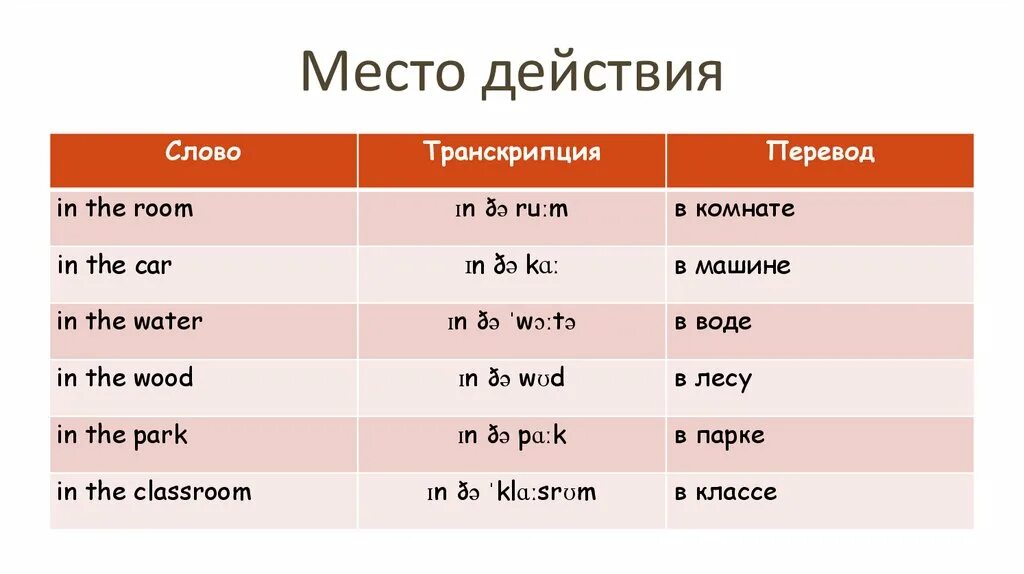 Место действия

| Слово | Транскрипция | Перевод |
|---|---|---|
| in the room | ɪn ðə ruːm | в комнате |
| in the car | ɪn ðə kɑː | в машине |
| in the water | ɪn ðə ˈwɔːtə | в воде |
| in the wood | ɪn ðə wʊd | в лесу |
| in the park | ɪn ðə pɑːk | в парке |
| in the classroom | ɪn ðə ˈklɑːsrʊm | в классе |